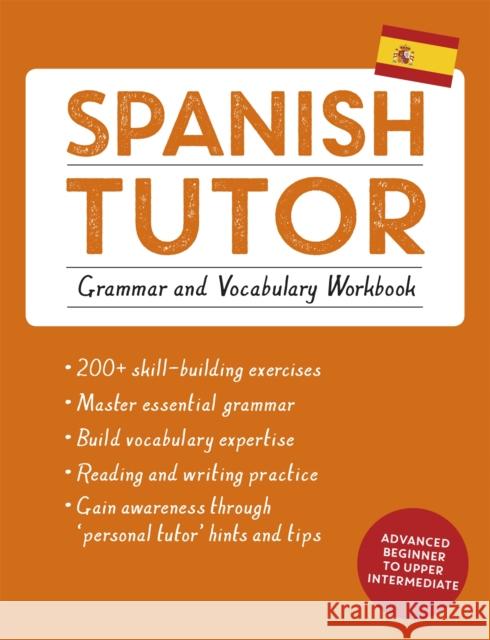 SPANISH TUTOR

Grammar and Vocabulary Workbook

• 200+ skill-building exercises
• Master essential grammar
• Build vocabulary expertise
• Reading and writing practice
• Gain awareness through 'personal tutor' hints and tips

ADVANCED BEGINNER TO UPPER INTERMEDIATE